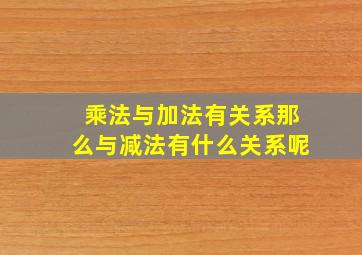 乘法与加法有关系那么与减法有什么关系呢